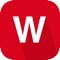 W